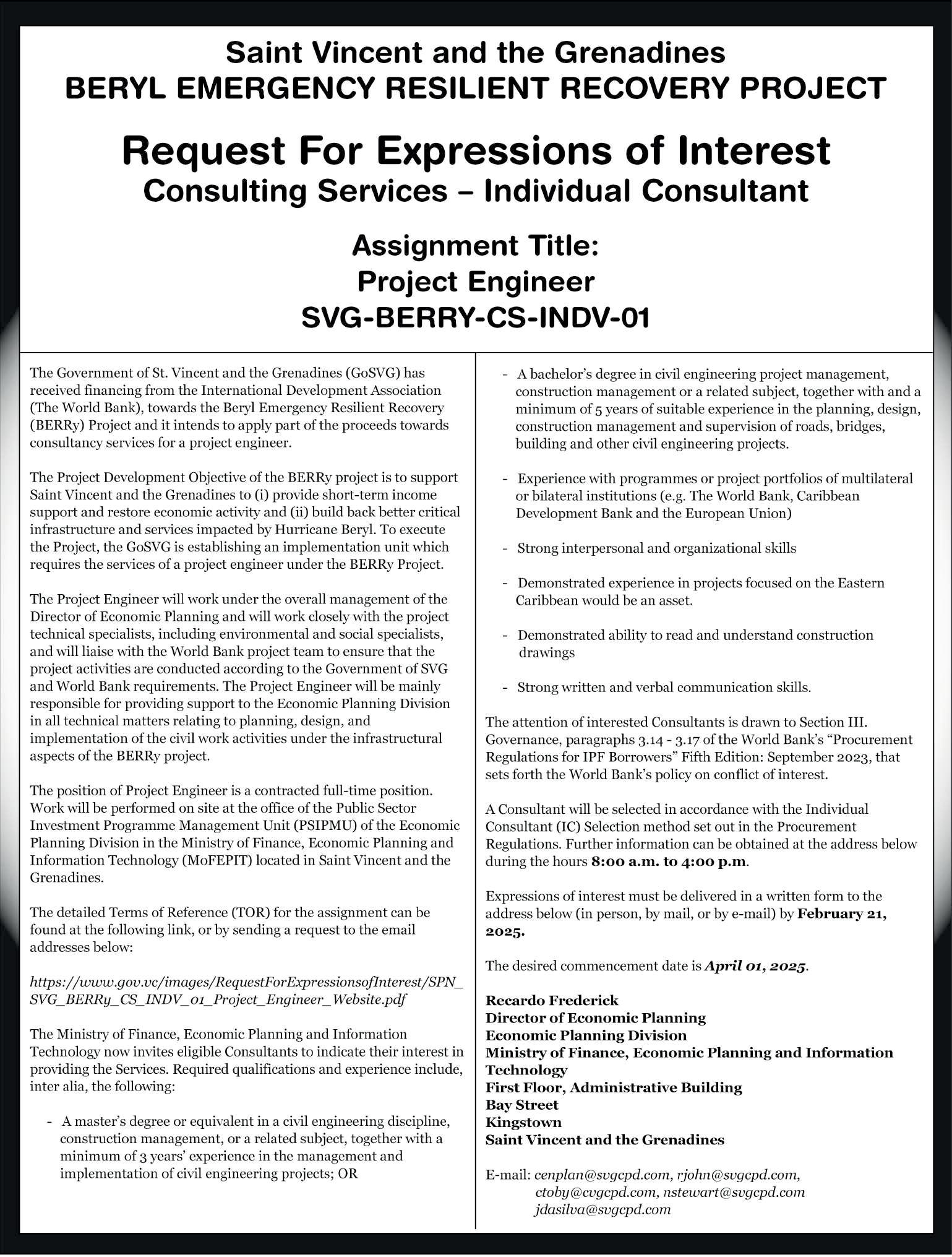 Saint Vincent and the Grenadines
BERYL EMERGENCY RESILIENT RECOVERY PROJECT

Request For Expressions of Interest
Consulting Services – Individual Consultant

Assignment Title:
Project Engineer
SVG-BERRY-CS-INDV-01

The Government of St. Vincent and the Grenadines (GoSVG) has received financing from the International Development Association (The World Bank), towards the Beryl Emergency Resilient Recovery (BERRy) Project and it intends to apply part of the proceeds towards consultancy services for a project engineer.

The Project Development Objective of the BERRy project is to support Saint Vincent and the Grenadines to (i) provide short-term income support and restore economic activity and (ii) build back better critical infrastructure and services impacted by Hurricane Beryl. To execute the Project, the GoSVG is establishing an implementation unit which requires the services of a project engineer under the BERRy Project.

The Project Engineer will work under the overall management of the Director of Economic Planning and will work closely with the project technical specialists, including environmental and social specialists, and will liaise with the World Bank project team to ensure that the project activities are conducted according to the Government of SVG and World Bank requirements. The Project Engineer will be mainly responsible for providing support to the Economic Planning Division in all technical matters relating to planning, design, and implementation of the civil work activities under the infrastructural aspects of the BERRy project.

The position of Project Engineer is a contracted full-time position. Work will be performed on site at the office of the Public Sector Investment Programme Management Unit (PSIPMU) of the Economic Planning Division in the Ministry of Finance, Economic Planning and Information Technology (MoFEPIT) located in Saint Vincent and the Grenadines.

The detailed Terms of Reference (TOR) for the assignment can be found at the following link, or by sending a request to the email addresses below:

https://www.gov.vc/images/RequestForExpressionsofInterest/SPN_SVG_BERRy_CS_INDV_01_Project_Engineer_Website.pdf

The Ministry of Finance, Economic Planning and Information Technology now invites eligible Consultants to indicate their interest in providing the Services. Required qualifications and experience include, inter alia, the following:

- A master's degree or equivalent in a civil engineering discipline, construction management, or a related subject, together with a minimum of 3 years' experience in the management and implementation of civil engineering projects; OR

- A bachelor's degree in civil engineering project management, construction management or a related subject, together with and a minimum of 5 years of suitable experience in the planning, design, construction management and supervision of roads, bridges, building and other civil engineering projects.

- Experience with programmes or project portfolios of multilateral or bilateral institutions (e.g. The World Bank, Caribbean Development Bank and the European Union)

- Strong interpersonal and organizational skills

- Demonstrated experience in projects focused on the Eastern Caribbean would be an asset.

- Demonstrated ability to read and understand construction drawings

- Strong written and verbal communication skills.

The attention of interested Consultants is drawn to Section III. Governance, paragraphs 3.14 - 3.17 of the World Bank's "Procurement Regulations for IPF Borrowers" Fifth Edition: September 2023, that sets forth the World Bank's policy on conflict of interest.

A Consultant will be selected in accordance with the Individual Consultant (IC) Selection method set out in the Procurement Regulations. Further information can be obtained at the address below during the hours 8:00 a.m. to 4:00 p.m.

Expressions of interest must be delivered in a written form to the address below (in person, by mail, or by e-mail) by February 21, 2025.

The desired commencement date is April 01, 2025.

Recardo Frederick
Director of Economic Planning
Economic Planning Division
Ministry of Finance, Economic Planning and Information Technology
First Floor, Administrative Building
Bay Street
Kingstown
Saint Vincent and the Grenadines

E-mail: cenplan@svgcpd.com, rjohn@svgcpd.com,
ctoby@cvgcpd.com, nstewart@svgcpd.com
jdasilva@svgcpd.com